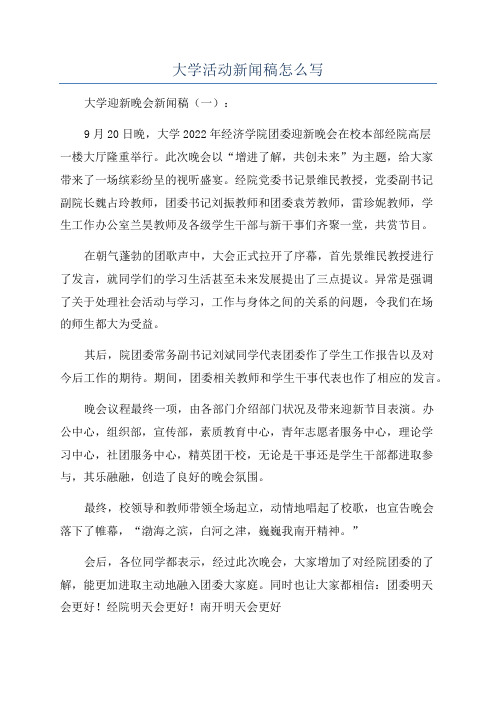 大学活动新闻稿怎么写

大学迎新晚会新闻稿（一）：

9月20日晚，大学2022年经济学院团委迎新晚会在校本部经院高层一楼大厅隆重举行。此次晚会以“增进了解，共创未来”为主题，给大家带来了一场缤彩纷呈的视听盛宴。经院党委书记景维民教授，党委副书记副院长魏占玲教师，团委书记刘振教师和团委袁芳教师，雷珍妮教师，学生工作办公室兰昊教师及各级学生干部与新干事们齐聚一堂，共赏节目。

在朝气蓬勃的团歌声中，大会正式拉开了序幕，首先景维民教授进行了发言，就同学们的学习生活甚至未来发展提出了三点提议。异常是强调了关于处理社会活动与学习，工作与身体之间的关系的问题，令我们在场的师生都大为受益。

其后，院团委常务副书记刘斌同学代表团委作了学生工作报告以及对今后工作的期待。期间，团委相关教师和学生干事代表也作了相应的发言。

晚会议程最终一项，由各部门介绍部门状况及带来迎新节目表演。办公中心，组织部，宣传部，素质教育中心，青年志愿者服务中心，理论学习中心，社团服务中心，精英团干校，无论是干事还是学生干部都进取参与，其乐融融，创造了良好的晚会氛围。

最终，校领导和教师带领全场起立，动情地唱起了校歌，也宣告晚会落下了帷幕，“渤海之滨，白河之津，巍巍我南开精神。”

会后，各位同学都表示，经过此次晚会，大家增加了对经院团委的了解，能更加进取主动地融入团委大家庭。同时也让大家都相信：团委明天会更好！经院明天会更好！南开明天会更好